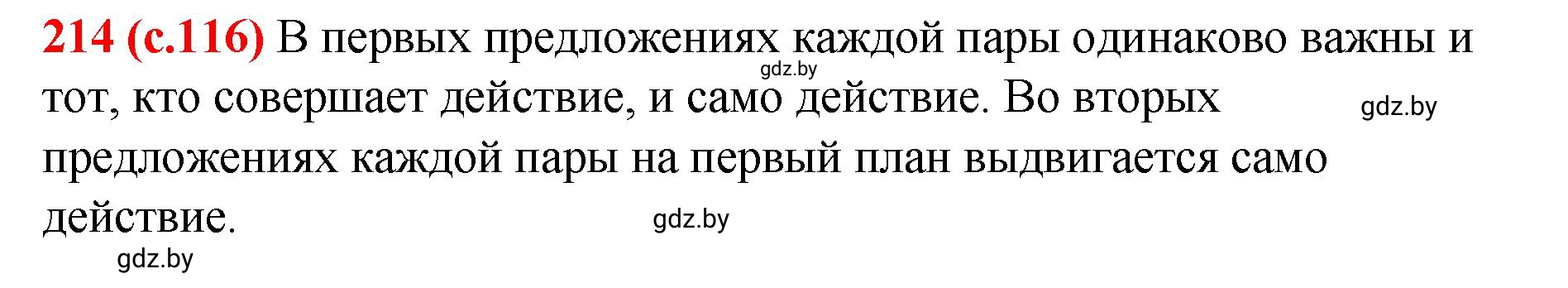 214 (с.116) В первых предложениях каждой пары одинаково важны и тот, кто совершает действие, и само действие. Во вторых предложениях каждой пары на первый план выдвигается само действие.

gdz.by
gdz.by
gdz.by
gdz.by